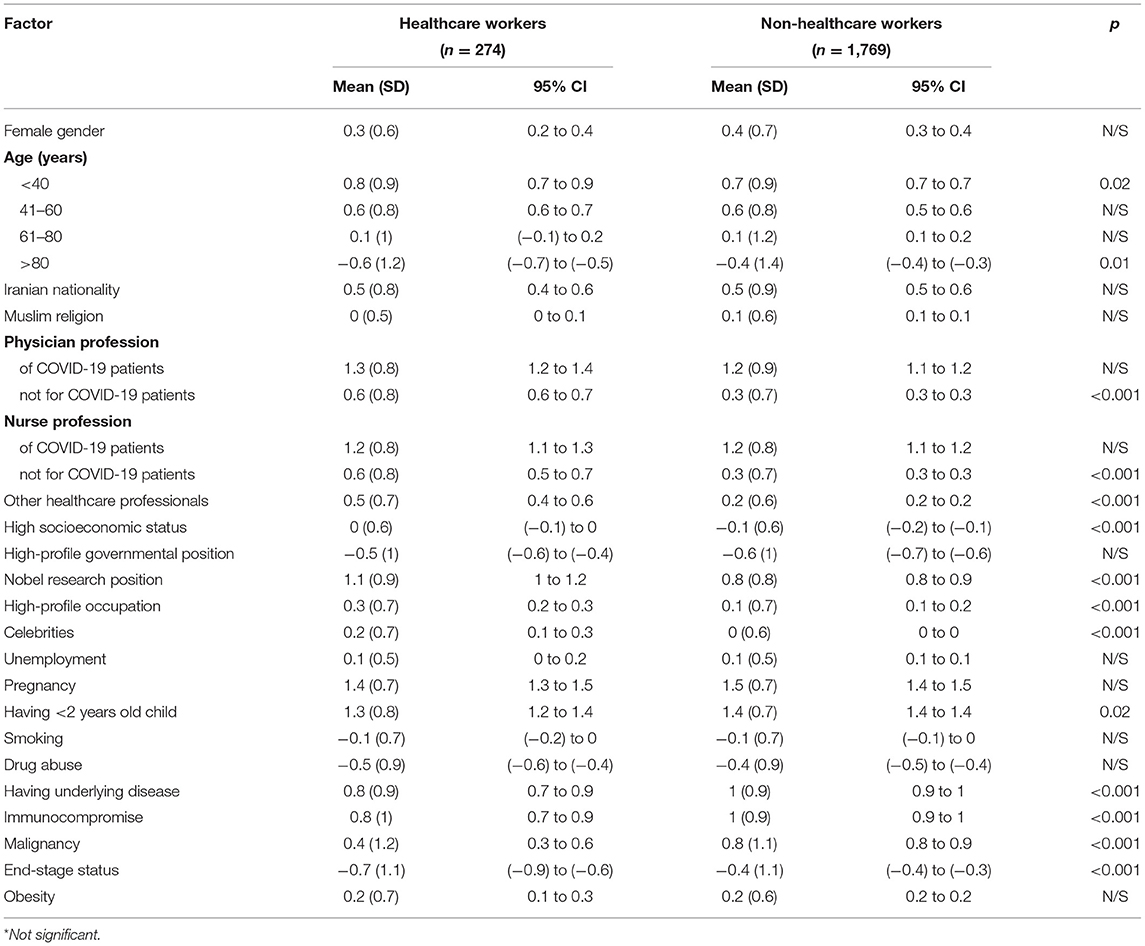 | Factor | Healthcare workers ($n = 274$) Mean (SD) | Healthcare workers ($n = 274$) 95% CI | Non-healthcare workers ($n = 1,769$) Mean (SD) | Non-healthcare workers ($n = 1,769$) 95% CI | $p$ |
|---|---|---|---|---|---|
| Female gender | 0.3 (0.6) | 0.2 to 0.4 | 0.4 (0.7) | 0.3 to 0.4 | N/S |
| **Age (years)** | | | | | |
| <40 | 0.8 (0.9) | 0.7 to 0.9 | 0.7 (0.9) | 0.7 to 0.7 | 0.02 |
| 41–60 | 0.6 (0.8) | 0.6 to 0.7 | 0.6 (0.8) | 0.5 to 0.6 | N/S |
| 61–80 | 0.1 (1) | (−0.1) to 0.2 | 0.1 (1.2) | 0.1 to 0.2 | N/S |
| >80 | −0.6 (1.2) | (−0.7) to (−0.5) | −0.4 (1.4) | (−0.4) to (−0.3) | 0.01 |
| Iranian nationality | 0.5 (0.8) | 0.4 to 0.6 | 0.5 (0.9) | 0.5 to 0.6 | N/S |
| Muslim religion | 0 (0.5) | 0 to 0.1 | 0.1 (0.6) | 0.1 to 0.1 | N/S |
| **Physician profession** | | | | | |
| of COVID-19 patients | 1.3 (0.8) | 1.2 to 1.4 | 1.2 (0.9) | 1.1 to 1.2 | N/S |
| not for COVID-19 patients | 0.6 (0.8) | 0.6 to 0.7 | 0.3 (0.7) | 0.3 to 0.3 | <0.001 |
| **Nurse profession** | | | | | |
| of COVID-19 patients | 1.2 (0.8) | 1.1 to 1.3 | 1.2 (0.8) | 1.1 to 1.2 | N/S |
| not for COVID-19 patients | 0.6 (0.8) | 0.5 to 0.7 | 0.3 (0.7) | 0.3 to 0.3 | <0.001 |
| Other healthcare professionals | 0.5 (0.7) | 0.4 to 0.6 | 0.2 (0.6) | 0.2 to 0.2 | <0.001 |
| High socioeconomic status | 0 (0.6) | (−0.1) to 0 | −0.1 (0.6) | (−0.2) to (−0.1) | <0.001 |
| High-profile governmental position | −0.5 (1) | (−0.6) to (−0.4) | −0.6 (1) | (−0.7) to (−0.6) | N/S |
| Nobel research position | 1.1 (0.9) | 1 to 1.2 | 0.8 (0.8) | 0.8 to 0.9 | <0.001 |
| High-profile occupation | 0.3 (0.7) | 0.2 to 0.3 | 0.1 (0.7) | 0.1 to 0.2 | <0.001 |
| Celebrities | 0.2 (0.7) | 0.1 to 0.3 | 0 (0.6) | 0 to 0 | <0.001 |
| Unemployment | 0.1 (0.5) | 0 to 0.2 | 0.1 (0.5) | 0.1 to 0.1 | N/S |
| Pregnancy | 1.4 (0.7) | 1.3 to 1.5 | 1.5 (0.7) | 1.4 to 1.5 | N/S |
| Having <2 years old child | 1.3 (0.8) | 1.2 to 1.4 | 1.4 (0.7) | 1.4 to 1.4 | 0.02 |
| Smoking | −0.1 (0.7) | (−0.2) to 0 | −0.1 (0.7) | (−0.1) to 0 | N/S |
| Drug abuse | −0.5 (0.9) | (−0.6) to (−0.4) | −0.4 (0.9) | (−0.5) to (−0.4) | N/S |
| Having underlying disease | 0.8 (0.9) | 0.7 to 0.9 | 1 (0.9) | 0.9 to 1 | <0.001 |
| Immunocompromise | 0.8 (1) | 0.7 to 0.9 | 1 (0.9) | 0.9 to 1 | <0.001 |
| Malignancy | 0.4 (1.2) | 0.3 to 0.6 | 0.8 (1.1) | 0.8 to 0.9 | <0.001 |
| End-stage status | −0.7 (1.1) | (−0.9) to (−0.6) | −0.4 (1.1) | (−0.4) to (−0.3) | <0.001 |
| Obesity | 0.2 (0.7) | 0.1 to 0.3 | 0.2 (0.6) | 0.2 to 0.2 | N/S |

*Not significant.